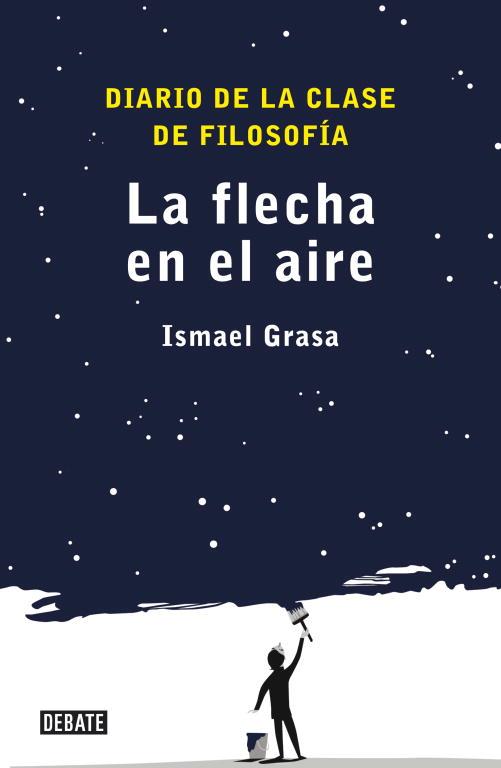 DIARIO DE LA CLASE DE FILOSOFÍA

La flecha en el aire

Ismael Grasa

DEBATE